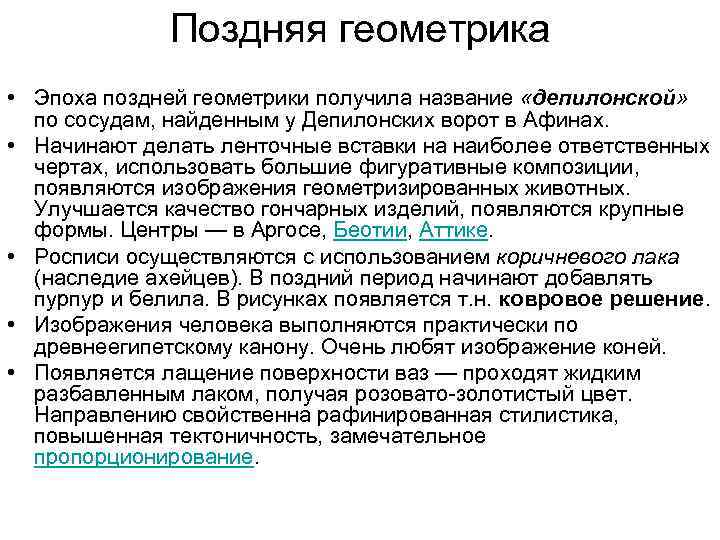 Поздняя геометрика

• Эпоха поздней геометрики получила название «депилонской» по сосудам, найденным у Депилонских ворот в Афинах.
• Начинают делать ленточные вставки на наиболее ответственных чертах, использовать большие фигуративные композиции, появляются изображения геометризированных животных. Улучшается качество гончарных изделий, появляются крупные формы. Центры — в Аргосе, Беотии, Аттике.
• Росписи осуществляются с использованием коричневого лака (наследие ахейцев). В поздний период начинают добавлять пурпур и белила. В рисунках появляется т.н. ковровое решение.
• Изображения человека выполняются практически по древнеегипетскому канону. Очень любят изображение коней.
• Появляется лащение поверхности ваз — проходят жидким разбавленным лаком, получая розовато-золотистый цвет. Направлению свойственна рафинированная стилистика, повышенная тектоничность, замечательное пропорционирование.